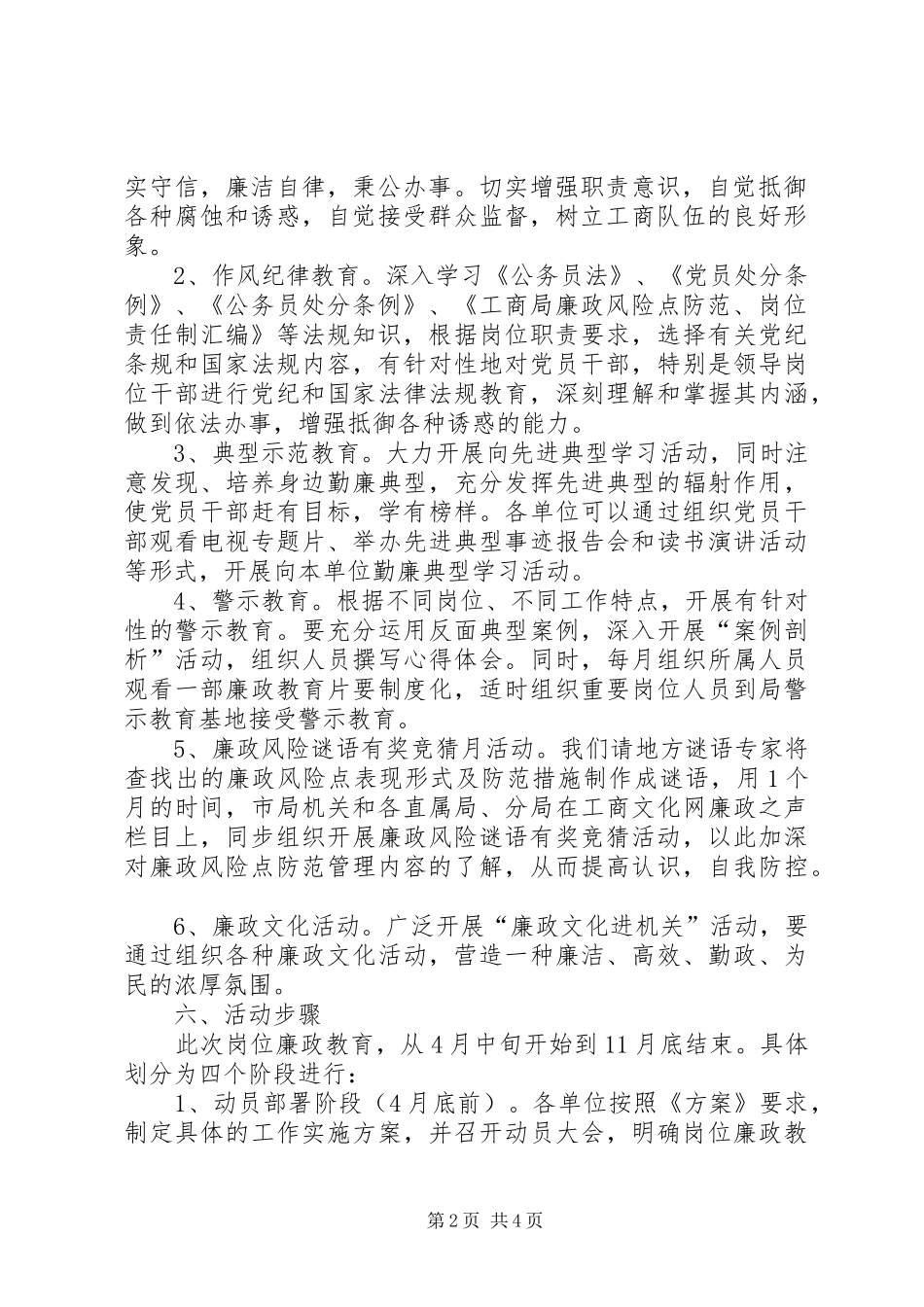 实守信，廉洁自律，秉公办事。切实增强职责意识，自觉抵御各种腐蚀和诱惑，自觉接受群众监督，树立工商队伍的良好形象。

2、作风纪律教育。深入学习《公务员法》、《党员处分条例》、《公务员处分条例》、《工商局廉政风险点防范、岗位责任制汇编》等法规知识，根据岗位职责要求，选择有关党纪条规和国家法规内容，有针对性地对党员干部，特别是领导岗位干部进行党纪和国家法律法规教育，深刻理解和掌握其内涵，做到依法办事，增强抵御各种诱惑的能力。

3、典型示范教育。大力开展向先进典型学习活动，同时注意发现、培养身边勤廉典型，充分发挥先进典型的辐射作用，使党员干部赶有目标，学有榜样。各单位可以通过组织党员干部观看电视专题片、举办先进典型事迹报告会和读书演讲活动等形式，开展向本单位勤廉典型学习活动。

4、警示教育。根据不同岗位、不同工作特点，开展有针对性的警示教育。要充分运用反面典型案例，深入开展“案例剖析”活动，组织人员撰写心得体会。同时，每月组织所属人员观看一部廉政教育片要制度化，适时组织重要岗位人员到局警示教育基地接受警示教育。

5、廉政风险谜语有奖竞猜月活动。我们请地方谜语专家将查找出的廉政风险点表现形式及防范措施制作成谜语，用1个月的时间，市局机关和各直属局、分局在工商文化网廉政之声栏目上，同步组织开展廉政风险谜语有奖竞猜活动，以此加深对廉政风险点防范管理内容的了解，从而提高认识，自我防控。

6、廉政文化活动。广泛开展“廉政文化进机关”活动，要通过组织各种廉政文化活动，营造一种廉洁、高效、勤政、为民的浓厚氛围。

六、活动步骤

此次岗位廉政教育，从4月中旬开始到11月底结束。具体划分为四个阶段进行：

1、动员部署阶段（4月底前）。各单位按照《方案》要求，制定具体的工作实施方案，并召开动员大会，明确岗位廉政教

第2页 共4页